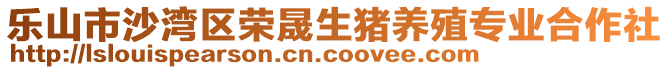 乐山市沙湾区荣晟生猪养殖专业合作社
http://lslouispearson.cn.coovee.com